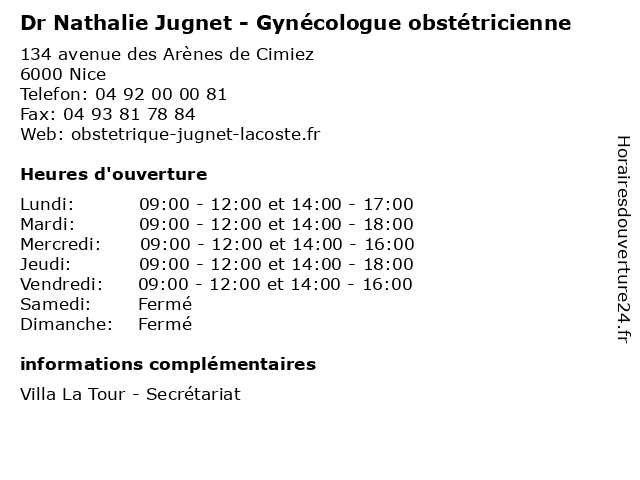 Dr Nathalie Jugnet - Gynécologue obstétricienne

134 avenue des Arènes de Cimiez
6000 Nice
Telefon: 04 92 00 00 81
Fax: 04 93 81 78 84
Web: obstetrique-jugnet-lacoste.fr

Heures d'ouverture

| | |
|---|---|
| Lundi: | 09:00 - 12:00 et 14:00 - 17:00 |
| Mardi: | 09:00 - 12:00 et 14:00 - 18:00 |
| Mercredi: | 09:00 - 12:00 et 14:00 - 16:00 |
| Jeudi: | 09:00 - 12:00 et 14:00 - 18:00 |
| Vendredi: | 09:00 - 12:00 et 14:00 - 16:00 |
| Samedi: | Fermé |
| Dimanche: | Fermé |

informations complémentaires

Villa La Tour - Secrétariat

Horairesdouverture24.fr